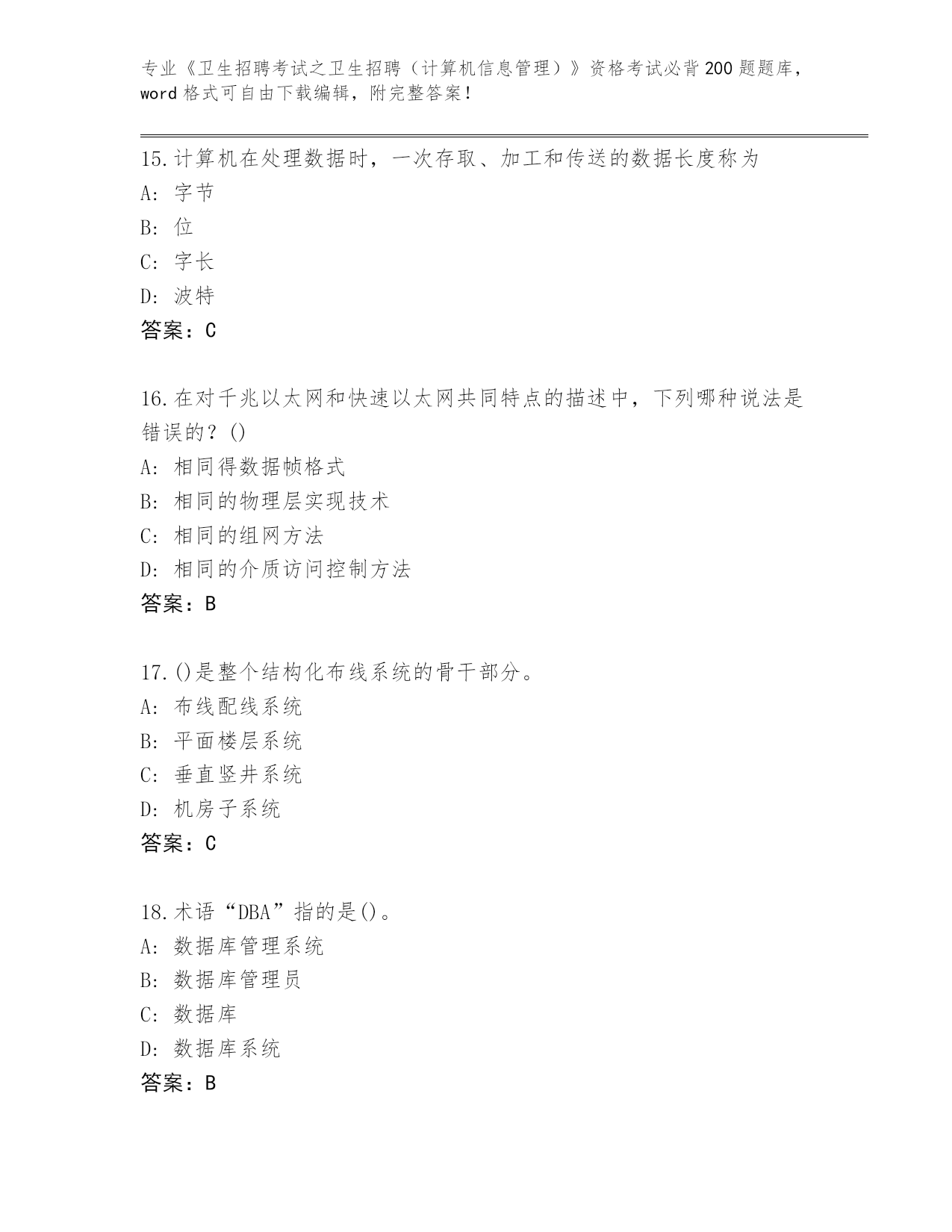 专业《卫生招聘考试之卫生招聘（计算机信息管理）》资格考试必背200题题库，word格式可自由下载编辑，附完整答案！

15.计算机在处理数据时，一次存取、加工和传送的数据长度称为
A: 字节
B: 位
C: 字长
D: 波特
答案：C

16.在对千兆以太网和快速以太网共同特点的描述中，下列哪种说法是错误的？()
A: 相同得数据帧格式
B: 相同的物理层实现技术
C: 相同的组网方法
D: 相同的介质访问控制方法
答案：B

17.()是整个结构化布线系统的骨干部分。
A: 布线配线系统
B: 平面楼层系统
C: 垂直竖井系统
D: 机房子系统
答案：C

18.术语“DBA”指的是()。
A: 数据库管理系统
B: 数据库管理员
C: 数据库
D: 数据库系统
答案：B